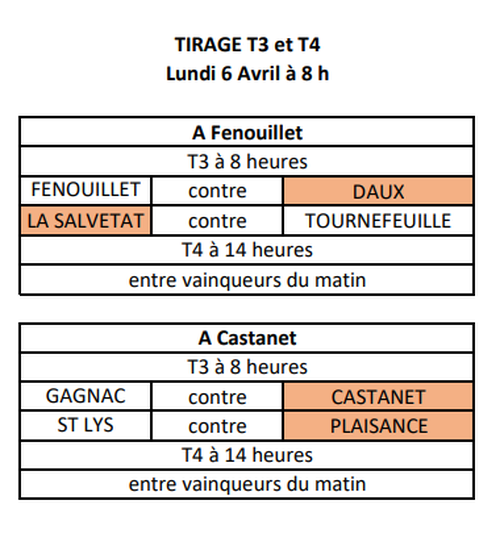 TIRAGE T3 et T4
Lundi 6 Avril à 8 h

| A Fenouillet | | |
|---|---|---|
| T3 à 8 heures | | |
| FENOUILLET | contre | DAUX |
| LA SALVETAT | contre | TOURNEFEUILLE |
| T4 à 14 heures | | |
| entre vainqueurs du matin | | |

| A Castanet | | |
|---|---|---|
| T3 à 8 heures | | |
| GAGNAC | contre | CASTANET |
| ST LYS | contre | PLAISANCE |
| T4 à 14 heures | | |
| entre vainqueurs du matin | | |